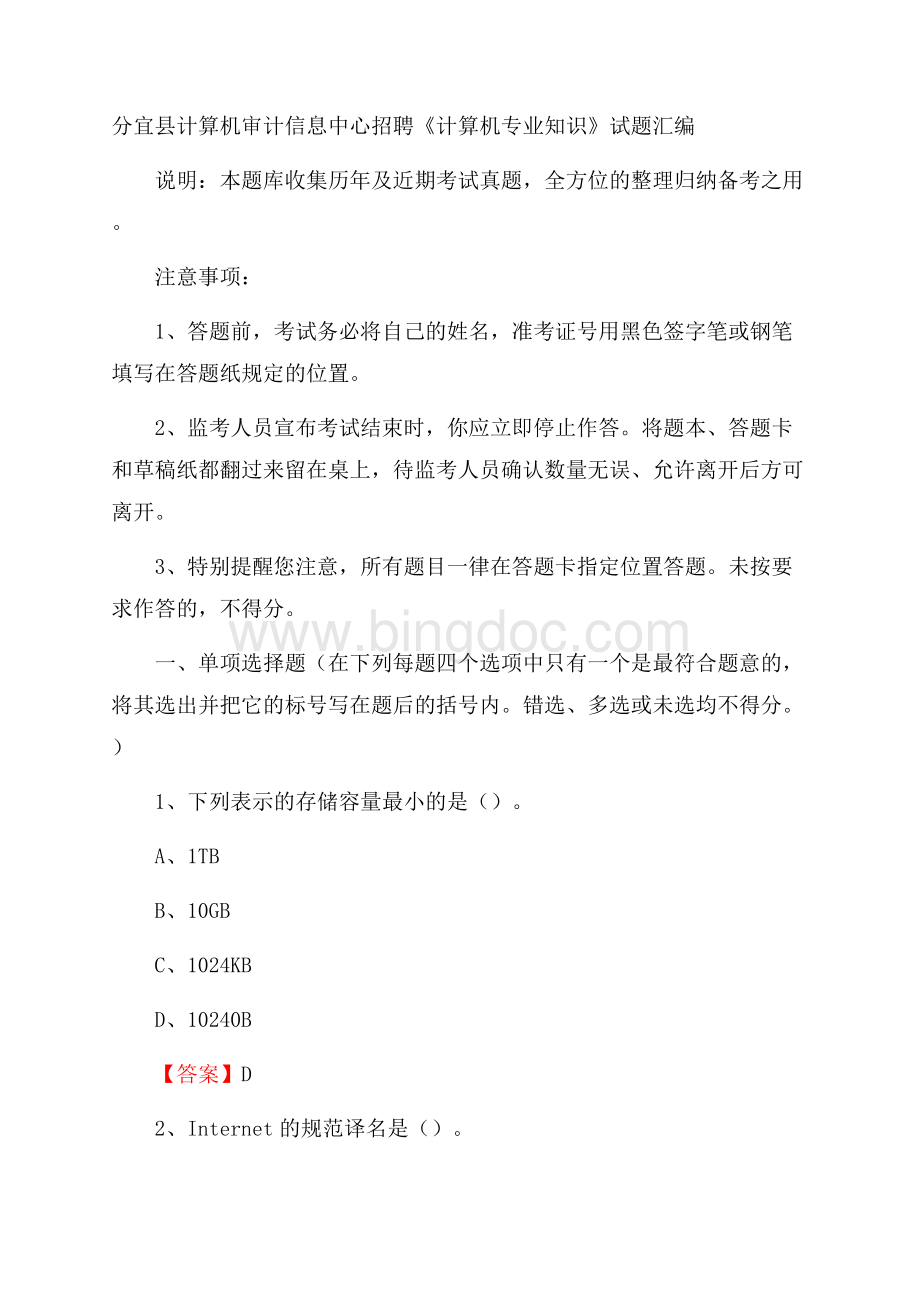 分宜县计算机审计信息中心招聘《计算机专业知识》试题汇编

说明：本题库收集历年及近期考试真题，全方位的整理归纳备考之用。

注意事项：

1、答题前，考试务必将自己的姓名，准考证号用黑色签字笔或钢笔填写在答题纸规定的位置。

2、监考人员宣布考试结束时，你应立即停止作答。将题本、答题卡和草稿纸都翻过来留在桌上，待监考人员确认数量无误、允许离开后方可离开。

3、特别提醒您注意，所有题目一律在答题卡指定位置答题。未按要求作答的，不得分。

www.bingdoc.com

一、单项选择题（在下列每题四个选项中只有一个是最符合题意的，将其选出并把它的标号写在题后的括号内。错选、多选或未选均不得分。）

1、下列表示的存储容量最小的是（）。

A、1TB

B、10GB

C、1024KB

D、10240B

【答案】D

2、Internet 的规范译名是（）。